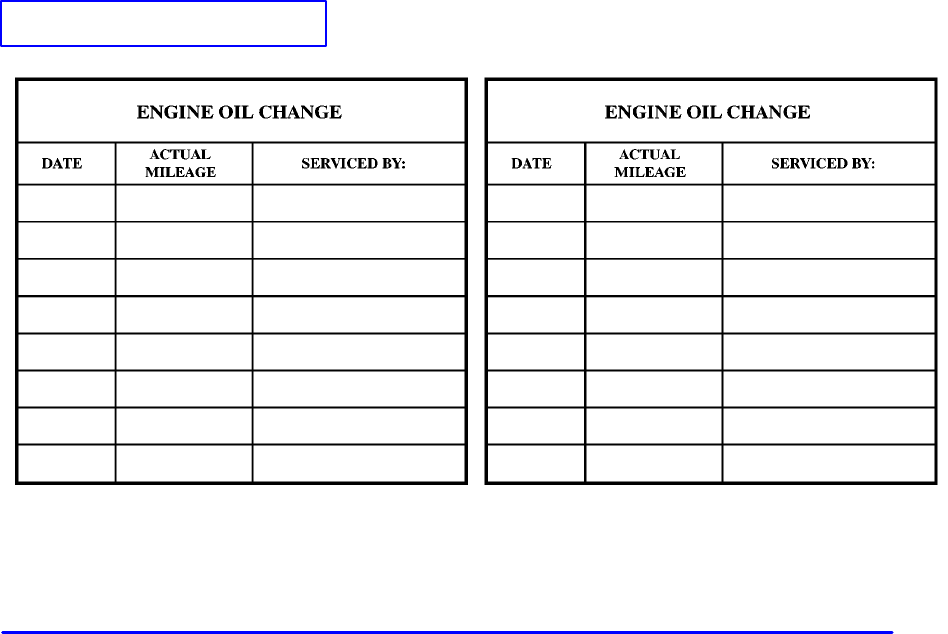 ENGINE OIL CHANGE

| DATE | ACTUAL MILEAGE | SERVICED BY: |
|---|---|---|
| | | |
| | | |
| | | |
| | | |
| | | |
| | | |
| | | |
| | | |

ENGINE OIL CHANGE

| DATE | ACTUAL MILEAGE | SERVICED BY: |
|---|---|---|
| | | |
| | | |
| | | |
| | | |
| | | |
| | | |
| | | |
| | | |